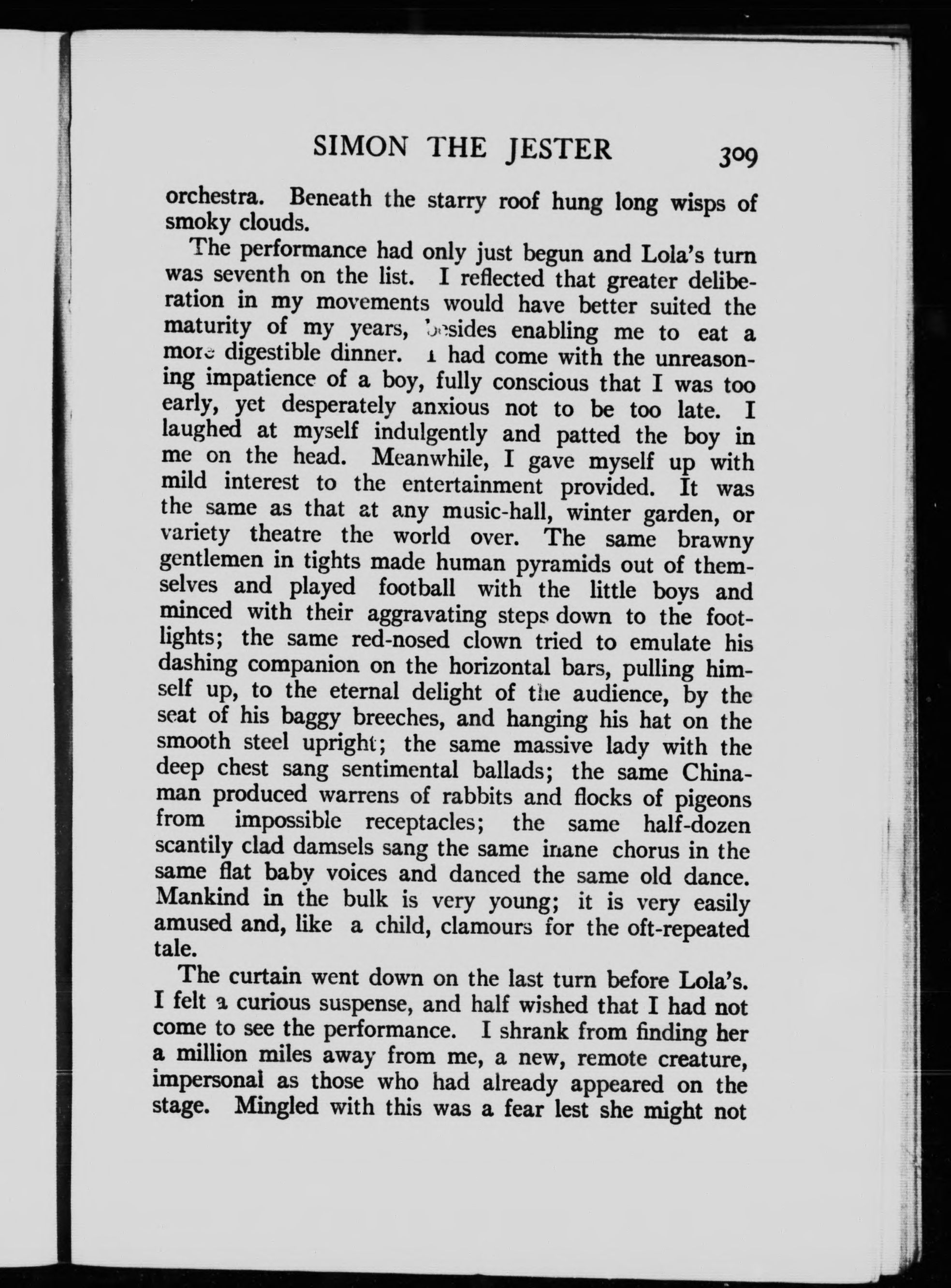 SIMON THE JESTER 309

orchestra. Beneath the starry roof hung long wisps of smoky clouds.

The performance had only just begun and Lola's turn was seventh on the list. I reflected that greater deliberation in my movements would have better suited the maturity of my years, besides enabling me to eat a more digestible dinner. I had come with the unreasoning impatience of a boy, fully conscious that I was too early, yet desperately anxious not to be too late. I laughed at myself indulgently and patted the boy in me on the head. Meanwhile, I gave myself up with mild interest to the entertainment provided. It was the same as that at any music-hall, winter garden, or variety theatre the world over. The same brawny gentlemen in tights made human pyramids out of themselves and played football with the little boys and minced with their aggravating steps down to the footlights; the same red-nosed clown tried to emulate his dashing companion on the horizontal bars, pulling himself up, to the eternal delight of the audience, by the seat of his baggy breeches, and hanging his hat on the smooth steel upright; the same massive lady with the deep chest sang sentimental ballads; the same Chinaman produced warrens of rabbits and flocks of pigeons from impossible receptacles; the same half-dozen scantily clad damsels sang the same inane chorus in the same flat baby voices and danced the same old dance. Mankind in the bulk is very young; it is very easily amused and, like a child, clamours for the oft-repeated tale.

The curtain went down on the last turn before Lola's. I felt a curious suspense, and half wished that I had not come to see the performance. I shrank from finding her a million miles away from me, a new, remote creature, impersonal as those who had already appeared on the stage. Mingled with this was a fear lest she might not